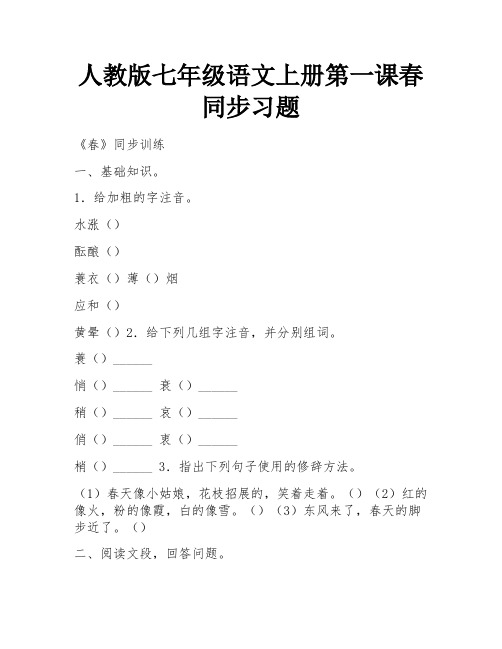 人教版七年级语文上册第一课春同步习题

《春》同步训练

一、基础知识。

1．给加粗的字注音。

水涨（）

酝酿（）

蓑衣（）薄（）烟

应和（）

黄晕（）2．给下列几组字注音，并分别组词。

蓑（）______

悄（）______ 衰（）______

稍（）______ 哀（）______

俏（）______ 衷（）______

梢（）______ 3．指出下列句子使用的修辞方法。

（1）春天像小姑娘，花枝招展的，笑着走着。（）（2）红的像火，粉的像霞，白的像雪。（）（3）东风来了，春天的脚步近了。（）

二、阅读文段，回答问题。